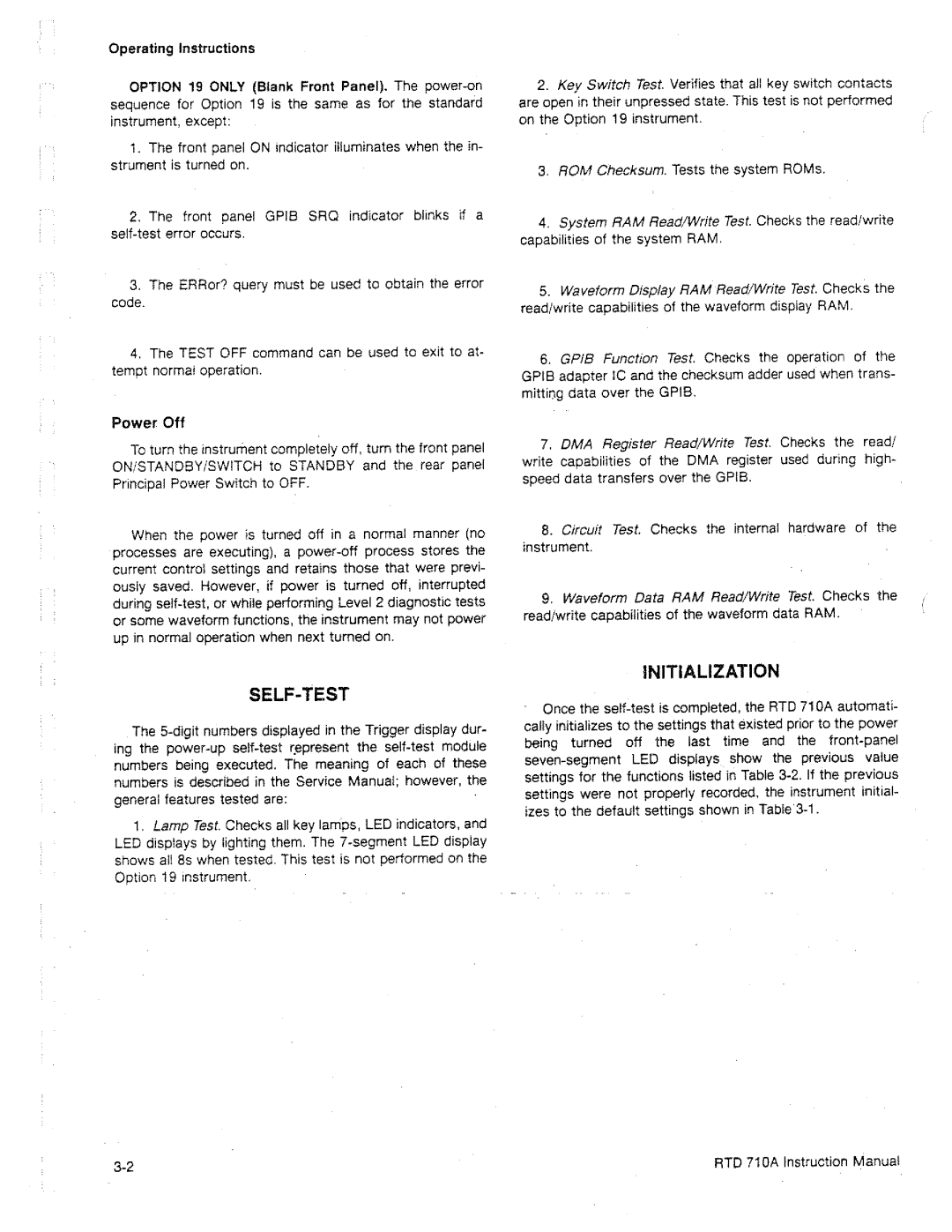 Operating Instructions

OPTION 19 ONLY (Blank Front Panel). The power-on sequence for Option 19 is the same as for the standard instrument, except:

1. The front panel ON indicator illuminates when the instrument is turned on.

2. The front panel GPIB SRQ indicator blinks if a self-test error occurs.

3. The ERRor? query must be used to obtain the error code.

4. The TEST OFF command can be used to exit to attempt normal operation.

Power Off

To turn the instrument completely off, turn the front panel ON/STANDBY/SWITCH to STANDBY and the rear panel Principal Power Switch to OFF.

When the power is turned off in a normal manner (no processes are executing), a power-off process stores the current control settings and retains those that were previously saved. However, if power is turned off, interrupted during self-test, or while performing Level 2 diagnostic tests or some waveform functions, the instrument may not power up in normal operation when next turned on.

SELF-TEST

The 5-digit numbers displayed in the Trigger display during the power-up self-test represent the self-test module numbers being executed. The meaning of each of these numbers is described in the Service Manual; however, the general features tested are:

1. Lamp Test. Checks all key lamps, LED indicators, and LED displays by lighting them. The 7-segment LED display shows all 8s when tested. This test is not performed on the Option 19 instrument.

2. Key Switch Test. Verifies that all key switch contacts are open in their unpressed state. This test is not performed on the Option 19 instrument.

3. ROM Checksum. Tests the system ROMs.

4. System RAM Read/Write Test. Checks the read/write capabilities of the system RAM.

5. Waveform Display RAM Read/Write Test. Checks the read/write capabilities of the waveform display RAM.

6. GPIB Function Test. Checks the operation of the GPIB adapter IC and the checksum adder used when transmitting data over the GPIB.

7. DMA Register Read/Write Test. Checks the read/write capabilities of the DMA register used during high-speed data transfers over the GPIB.

8. Circuit Test. Checks the internal hardware of the instrument.

9. Waveform Data RAM Read/Write Test. Checks the read/write capabilities of the waveform data RAM.

INITIALIZATION

Once the self-test is completed, the RTD 710A automatically initializes to the settings that existed prior to the power being turned off the last time and the front-panel seven-segment LED displays show the previous value settings for the functions listed in Table 3-2. If the previous settings were not properly recorded, the instrument initializes to the default settings shown in Table 3-1.

3-2

RTD 710A Instruction Manual